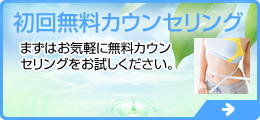 初回無料カウンセリング

まずはお気軽に無料カウンセリングをお試しください。